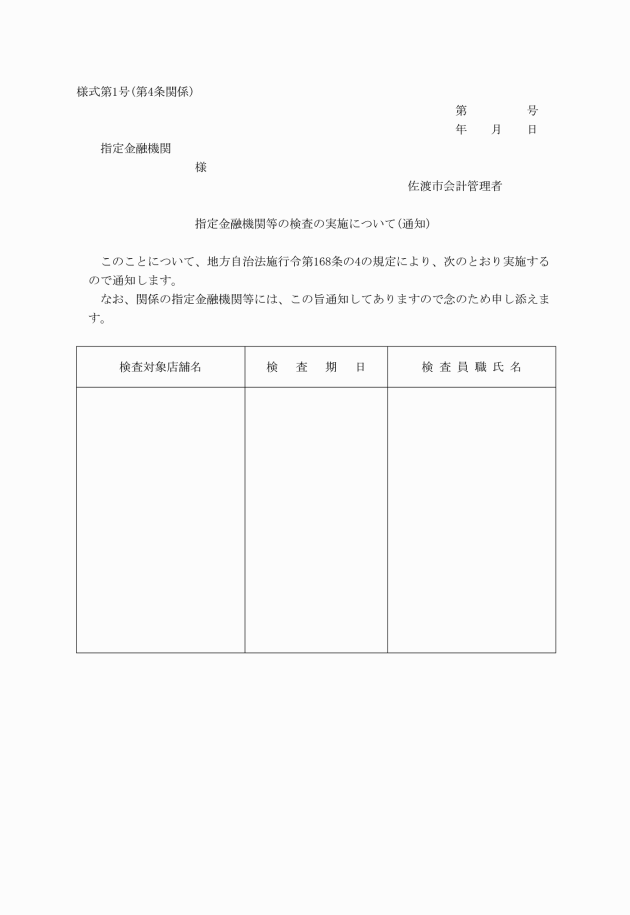 様式第1号(第4条関係)

第　　　号
年　月　日

指定金融機関
様

佐渡市会計管理者

指定金融機関等の検査の実施について(通知)

このことについて、地方自治法施行令第168条の4の規定により、次のとおり実施するので通知します。
なお、関係の指定金融機関等には、この旨通知してありますので念のため申し添えます。

| 検査対象店舗名 | 検　査　期　日 | 検査員職氏名 |
|---|---|---|
| | | |